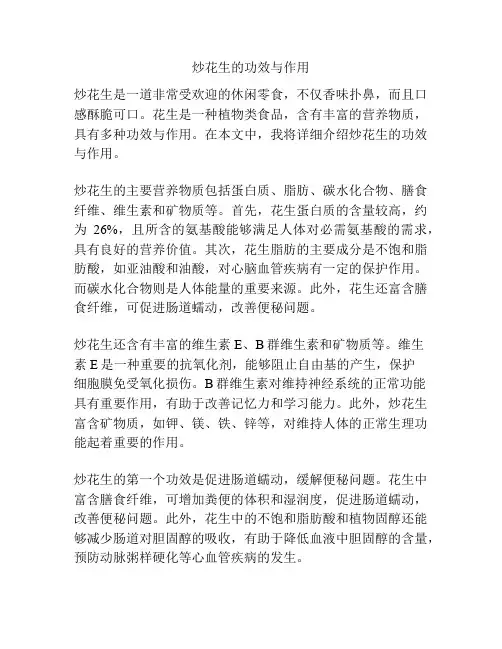 炒花生的功效与作用

炒花生是一道非常受欢迎的休闲零食，不仅香味扑鼻，而且口感酥脆可口。花生是一种植物类食品，含有丰富的营养物质，具有多种功效与作用。在本文中，我将详细介绍炒花生的功效与作用。

炒花生的主要营养物质包括蛋白质、脂肪、碳水化合物、膳食纤维、维生素和矿物质等。首先，花生蛋白质的含量较高，约为 26%，且所含的氨基酸能够满足人体对必需氨基酸的需求，具有良好的营养价值。其次，花生脂肪的主要成分是不饱和脂肪酸，如亚油酸和油酸，对心脑血管疾病有一定的保护作用。而碳水化合物则是人体能量的重要来源。此外，花生还富含膳食纤维，可促进肠道蠕动，改善便秘问题。

炒花生还含有丰富的维生素 E、B 群维生素和矿物质等。维生素 E 是一种重要的抗氧化剂，能够阻止自由基的产生，保护细胞膜免受氧化损伤。B 群维生素对维持神经系统的正常功能具有重要作用，有助于改善记忆力和学习能力。此外，炒花生富含矿物质，如钾、镁、铁、锌等，对维持人体的正常生理功能起着重要的作用。

炒花生的第一个功效是促进肠道蠕动，缓解便秘问题。花生中富含膳食纤维，可增加粪便的体积和湿润度，促进肠道蠕动，改善便秘问题。此外，花生中的不饱和脂肪酸和植物固醇还能够减少肠道对胆固醇的吸收，有助于降低血液中胆固醇的含量，预防动脉粥样硬化等心血管疾病的发生。